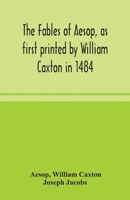 The Fables of Aesop, as first printed by William Caxton in 1484

Aesop, William Caxton
Joseph Jacobs